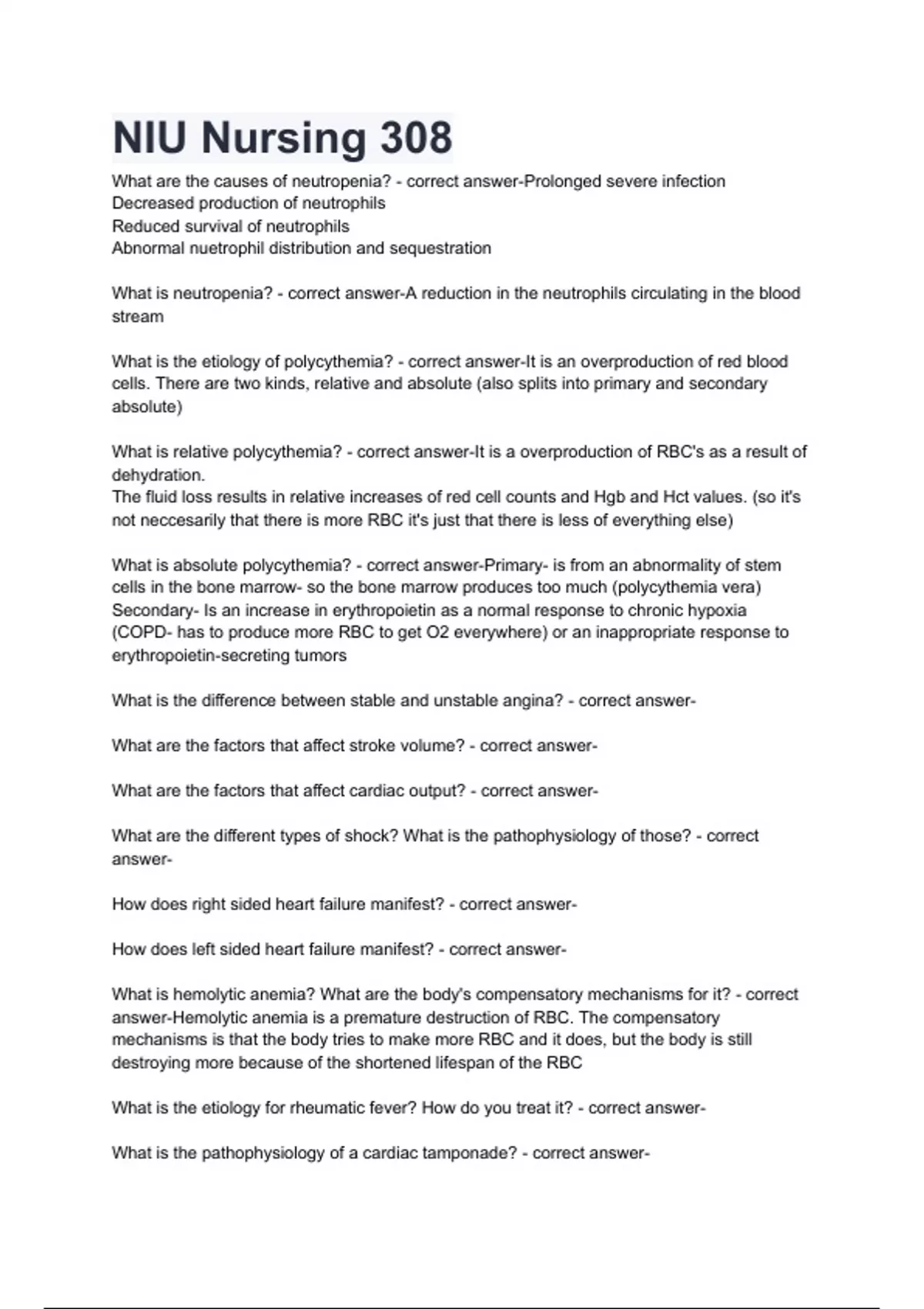 NIU Nursing 308

What are the causes of neutropenia? - correct answer-Prolonged severe infection
Decreased production of neutrophils
Reduced survival of neutrophils
Abnormal nuetrophil distribution and sequestration

What is neutropenia? - correct answer-A reduction in the neutrophils circulating in the blood stream

What is the etiology of polycythemia? - correct answer-It is an overproduction of red blood cells. There are two kinds, relative and absolute (also splits into primary and secondary absolute)

What is relative polycythemia? - correct answer-It is a overproduction of RBC's as a result of dehydration.
The fluid loss results in relative increases of red cell counts and Hgb and Hct values. (so it's not neccesarily that there is more RBC it's just that there is less of everything else)

What is absolute polycythemia? - correct answer-Primary- is from an abnormality of stem cells in the bone marrow- so the bone marrow produces too much (polycythemia vera)
Secondary- Is an increase in erythropoietin as a normal response to chronic hypoxia (COPD- has to produce more RBC to get O2 everywhere) or an inappropriate response to erythropoietin-secreting tumors

What is the difference between stable and unstable angina? - correct answer-

What are the factors that affect stroke volume? - correct answer-

What are the factors that affect cardiac output? - correct answer-

What are the different types of shock? What is the pathophysiology of those? - correct answer-

How does right sided heart failure manifest? - correct answer-

How does left sided heart failure manifest? - correct answer-

What is hemolytic anemia? What are the body's compensatory mechanisms for it? - correct answer-Hemolytic anemia is a premature destruction of RBC. The compensatory mechanisms is that the body tries to make more RBC and it does, but the body is still destroying more because of the shortened lifespan of the RBC

What is the etiology for rheumatic fever? How do you treat it? - correct answer-

What is the pathophysiology of a cardiac tamponade? - correct answer-